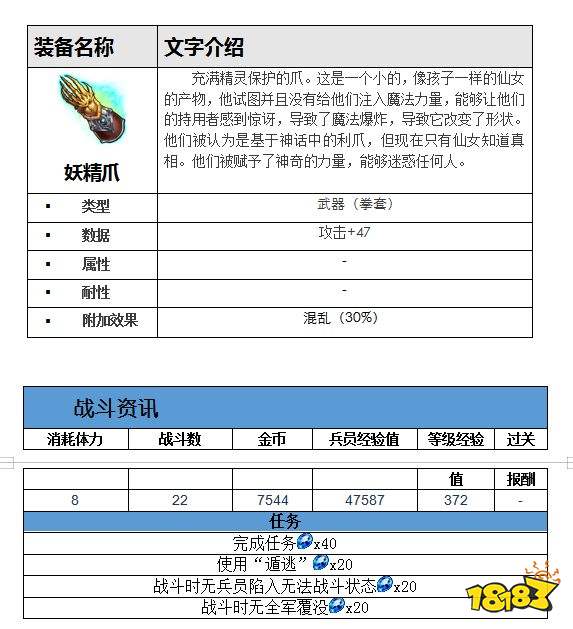 | 装备名称 | 文字介绍 |
|---|---|
| 妖精爪 | 充满精灵保护的爪。这是一个小的，像孩子一样的仙女的产物，他试图并且没有给他们注入魔法力量，能够让他们的持用者感到惊讶，导致了魔法爆炸，导致它改变了形状。他们被认为是基于神话中的利爪，但现在只有仙女知道真相。他们被赋予了神奇的力量，能够迷惑任何人。 |
| ▪ 类型 | 武器（拳套） |
| ▪ 数据 | 攻击+47 |
| ▪ 属性 | - |
| ▪ 耐性 | - |
| ▪ 附加效果 | 混乱（30%） |

战斗资讯

| 消耗体力 | 战斗数 | 金币 | 兵员经验值 | 等级经验值 | 过关报酬 |
|---|---|---|---|---|---|
| 8 | 22 | 7544 | 47587 | 372 | - |

任务

完成任务x40

使用“遁逃”x20

战斗时无兵员陷入无法战斗状态x20

战斗时无全军覆没x20

18183